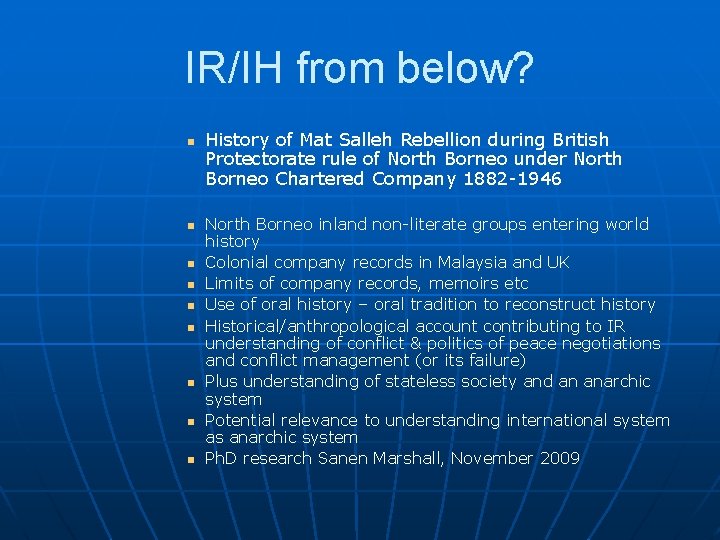 IR/IH from below?

• History of Mat Salleh Rebellion during British Protectorate rule of North Borneo under North Borneo Chartered Company 1882-1946

• North Borneo inland non-literate groups entering world history
• Colonial company records in Malaysia and UK
• Limits of company records, memoirs etc
• Use of oral history – oral tradition to reconstruct history
• Historical/anthropological account contributing to IR understanding of conflict & politics of peace negotiations and conflict management (or its failure)
• Plus understanding of stateless society and an anarchic system
• Potential relevance to understanding international system as anarchic system
• PhD research Sanen Marshall, November 2009